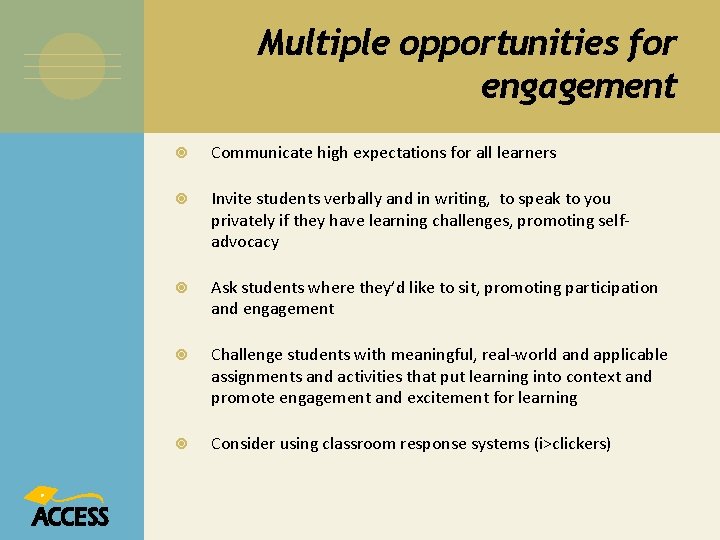 Multiple opportunities for engagement

Communicate high expectations for all learners

Invite students verbally and in writing, to speak to you privately if they have learning challenges, promoting self-advocacy

Ask students where they'd like to sit, promoting participation and engagement

Challenge students with meaningful, real-world and applicable assignments and activities that put learning into context and promote engagement and excitement for learning

Consider using classroom response systems (i>clickers)

ACCESS